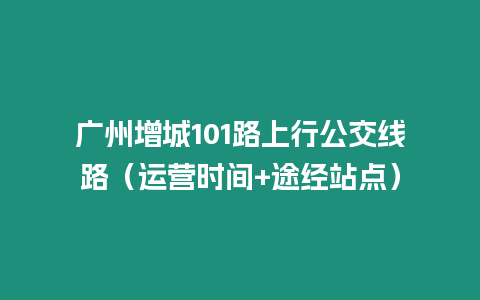 广州增城101路上行公交线路（运营时间+途经站点）